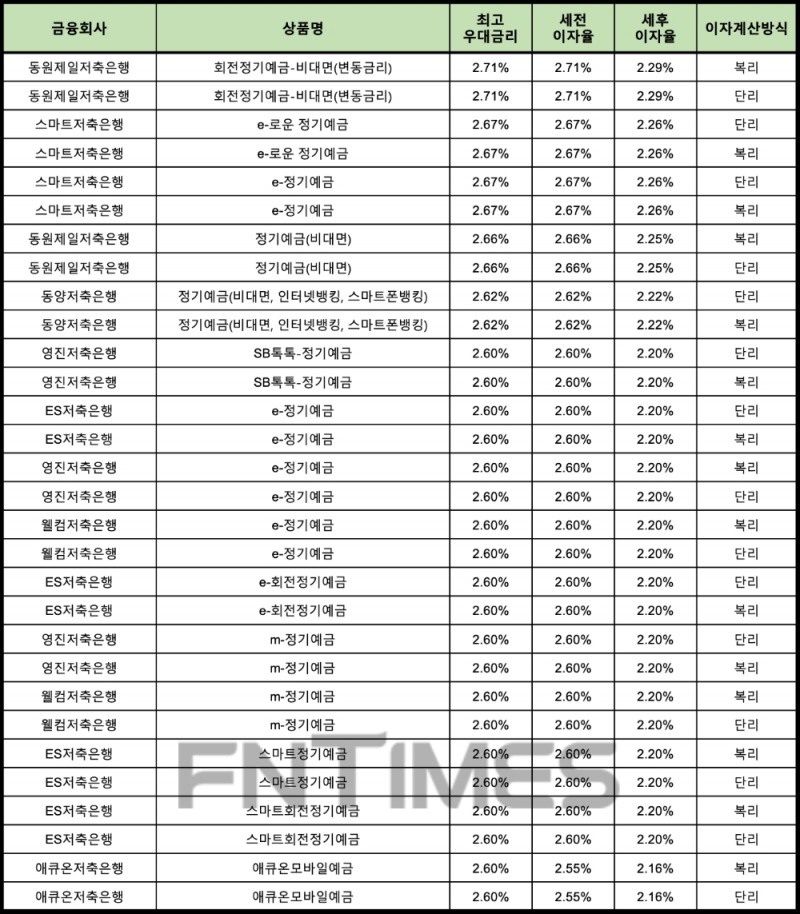 | 금융회사 | 상품명 | 최고 우대금리 | 세전 이자율 | 세후 이자율 | 이자계산방식 |
|---|---|---|---|---|---|
| 동원제일저축은행 | 회전정기예금-비대면(변동금리) | 2.71% | 2.71% | 2.29% | 복리 |
| 동원제일저축은행 | 회전정기예금-비대면(변동금리) | 2.71% | 2.71% | 2.29% | 단리 |
| 스마트저축은행 | e-로운 정기예금 | 2.67% | 2.67% | 2.26% | 단리 |
| 스마트저축은행 | e-로운 정기예금 | 2.67% | 2.67% | 2.26% | 복리 |
| 스마트저축은행 | e-정기예금 | 2.67% | 2.67% | 2.26% | 단리 |
| 스마트저축은행 | e-정기예금 | 2.67% | 2.67% | 2.26% | 복리 |
| 동원제일저축은행 | 정기예금(비대면) | 2.66% | 2.66% | 2.25% | 복리 |
| 동원제일저축은행 | 정기예금(비대면) | 2.66% | 2.66% | 2.25% | 단리 |
| 동양저축은행 | 정기예금(비대면, 인터넷뱅킹, 스마트폰뱅킹) | 2.62% | 2.62% | 2.22% | 단리 |
| 동양저축은행 | 정기예금(비대면, 인터넷뱅킹, 스마트폰뱅킹) | 2.62% | 2.62% | 2.22% | 복리 |
| 영진저축은행 | SB톡톡-정기예금 | 2.60% | 2.60% | 2.20% | 단리 |
| 영진저축은행 | SB톡톡-정기예금 | 2.60% | 2.60% | 2.20% | 복리 |
| ES저축은행 | e-정기예금 | 2.60% | 2.60% | 2.20% | 단리 |
| ES저축은행 | e-정기예금 | 2.60% | 2.60% | 2.20% | 복리 |
| 영진저축은행 | e-정기예금 | 2.60% | 2.60% | 2.20% | 복리 |
| 영진저축은행 | e-정기예금 | 2.60% | 2.60% | 2.20% | 단리 |
| 웰컴저축은행 | e-정기예금 | 2.60% | 2.60% | 2.20% | 복리 |
| 웰컴저축은행 | e-정기예금 | 2.60% | 2.60% | 2.20% | 단리 |
| ES저축은행 | e-회전정기예금 | 2.60% | 2.60% | 2.20% | 단리 |
| ES저축은행 | e-회전정기예금 | 2.60% | 2.60% | 2.20% | 복리 |
| 영진저축은행 | m-정기예금 | 2.60% | 2.60% | 2.20% | 단리 |
| 영진저축은행 | m-정기예금 | 2.60% | 2.60% | 2.20% | 복리 |
| 웰컴저축은행 | m-정기예금 | 2.60% | 2.60% | 2.20% | 복리 |
| 웰컴저축은행 | m-정기예금 | 2.60% | 2.60% | 2.20% | 단리 |
| ES저축은행 | 스마트정기예금 | 2.60% | 2.60% | 2.20% | 복리 |
| ES저축은행 | 스마트정기예금 | 2.60% | 2.60% | 2.20% | 단리 |
| ES저축은행 | 스마트회전정기예금 | 2.60% | 2.60% | 2.20% | 복리 |
| ES저축은행 | 스마트회전정기예금 | 2.60% | 2.60% | 2.20% | 단리 |
| 애큐온저축은행 | 애큐온모바일예금 | 2.60% | 2.55% | 2.16% | 복리 |
| 애큐온저축은행 | 애큐온모바일예금 | 2.60% | 2.55% | 2.16% | 단리 |

FNTIMES